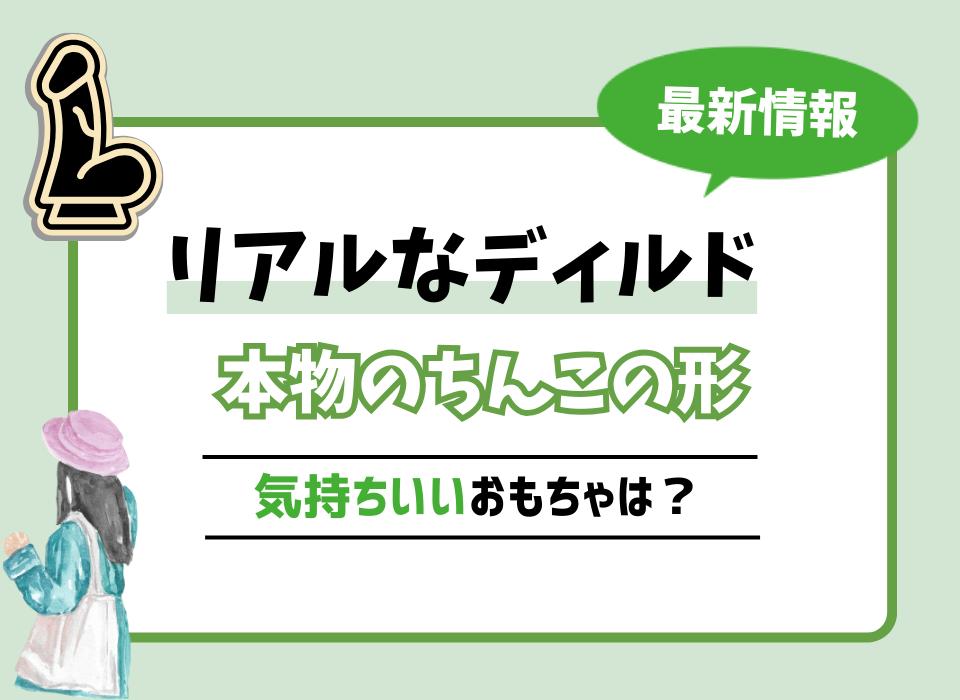 最新情報

リアルなディルド

本物のちんこの形

気持ちいいおもちゃは？